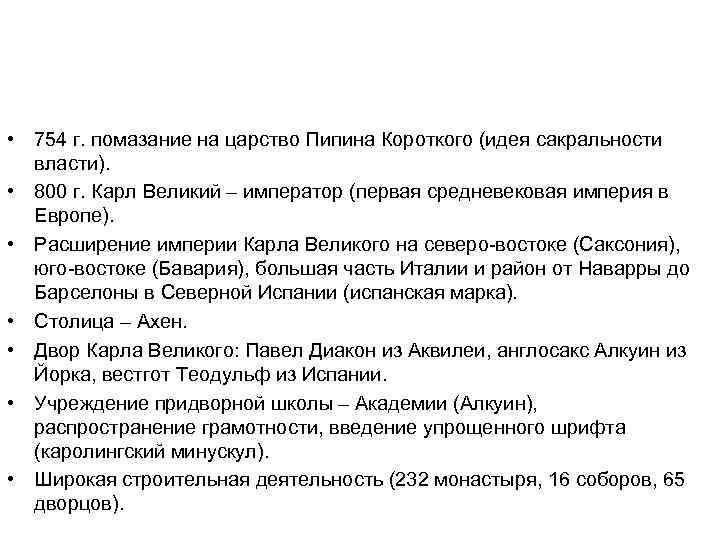 • 754 г. помазание на царство Пипина Короткого (идея сакральности власти).

• 800 г. Карл Великий – император (первая средневековая империя в Европе).

• Расширение империи Карла Великого на северо-востоке (Саксония), юго-востоке (Бавария), большая часть Италии и район от Наварры до Барселоны в Северной Испании (испанская марка).

• Столица – Ахен.

• Двор Карла Великого: Павел Диакон из Аквилеи, англосакс Алкуин из Йорка, вестгот Теодульф из Испании.

• Учреждение придворной школы – Академии (Алкуин), распространение грамотности, введение упрощенного шрифта (каролингский минускул).

• Широкая строительная деятельность (232 монастыря, 16 соборов, 65 дворцов).